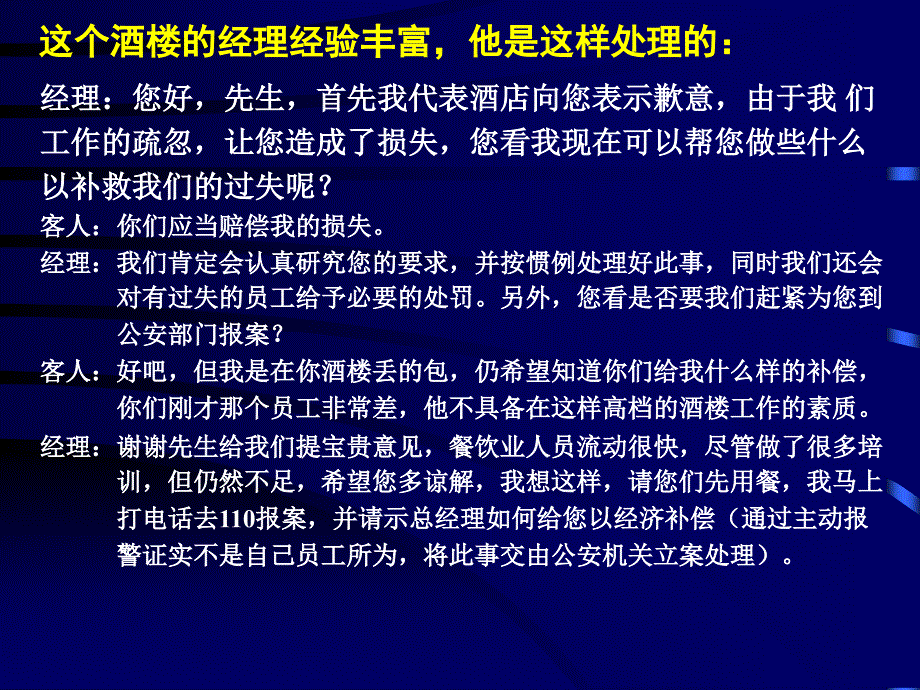 这个酒楼的经理经验丰富，他是这样处理的：

经理：您好，先生，首先我代表酒店向您表示歉意，由于我 们工作的疏忽，让您造成了损失，您看我现在可以帮您做些什么以补救我们的过失呢？

客人：你们应当赔偿我的损失。

经理：我们肯定会认真研究您的要求，并按惯例处理好此事，同时我们还会对有过失的员工给予必要的处罚。另外，您看是否要我们赶紧为您到公安部门报案？

客人：好吧，但我是在你酒楼丢的包，仍希望知道你们给我什么样的补偿，你们刚才那个员工非常差，他不具备在这样高档的酒楼工作的素质。

经理：谢谢先生给我们提宝贵意见，餐饮业人员流动很快，尽管做了很多培训，但仍然不足，希望您多谅解，我想这样，请您们先用餐，我马上打电话去110报案，并请示总经理如何给您以经济补偿（通过主动报警证实不是自己员工所为，将此事交由公安机关立案处理）。